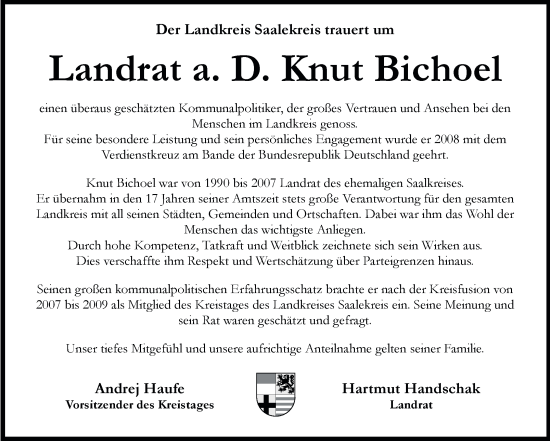 Der Landkreis Saalekreis trauert um

Landrat a. D. Knut Bichoel

einen überaus geschätzten Kommunalpolitiker, der großes Vertrauen und Ansehen bei den Menschen im Landkreis genoss.
Für seine besondere Leistung und sein persönliches Engagement wurde er 2008 mit dem Verdienstkreuz am Bande der Bundesrepublik Deutschland geehrt.

Knut Bichoel war von 1990 bis 2007 Landrat des ehemaligen Saalkreises.
Er übernahm in den 17 Jahren seiner Amtszeit stets große Verantwortung für den gesamten Landkreis mit all seinen Städten, Gemeinden und Ortschaften. Dabei war ihm das Wohl der Menschen das wichtigste Anliegen.
Durch hohe Kompetenz, Tatkraft und Weitblick zeichnete sich sein Wirken aus.
Dies verschaffte ihm Respekt und Wertschätzung über Parteigrenzen hinaus.

Seinen großen kommunalpolitischen Erfahrungsschatz brachte er nach der Kreisfusion von 2007 bis 2009 als Mitglied des Kreistages des Landkreises Saalekreis ein. Seine Meinung und sein Rat waren geschätzt und gefragt.

Unser tiefes Mitgefühl und unsere aufrichtige Anteilnahme gelten seiner Familie.

Andrej Haufe
Vorsitzender des Kreistages

Hartmut Handschak
Landrat